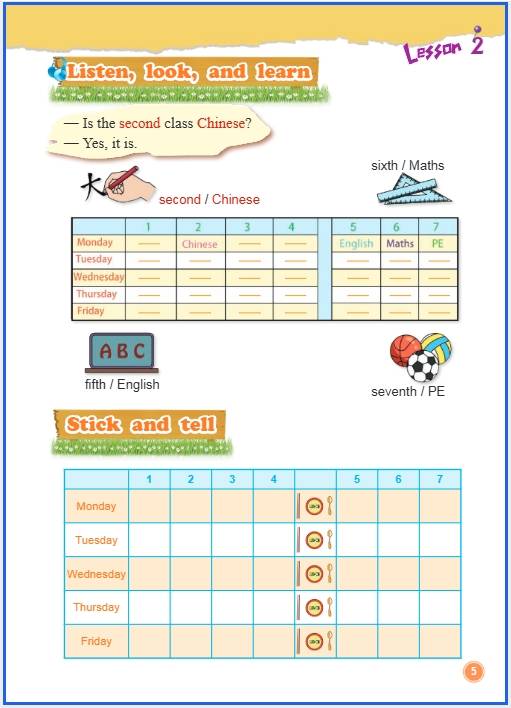 Lesson 2

Listen, look, and learn

— Is the second class Chinese?
— Yes, it is.

大

second / Chinese

sixth / Maths

| | 1 | 2 | 3 | 4 | | 5 | 6 | 7 |
|---|---|---|---|---|---|---|---|---|
| Monday | —— | Chinese | —— | —— | | English | Maths | PE |
| Tuesday | —— | —— | —— | —— | | —— | —— | —— |
| Wednesday | —— | —— | —— | —— | | —— | —— | —— |
| Thursday | —— | —— | —— | —— | | —— | —— | —— |
| Friday | —— | —— | —— | —— | | —— | —— | —— |

ABC

fifth / English

seventh / PE

Stick and tell

| | 1 | 2 | 3 | 4 | | 5 | 6 | 7 |
|---|---|---|---|---|---|---|---|---|
| Monday | | | | | | | | |
| Tuesday | | | | | | | | |
| Wednesday | | | | | | | | |
| Thursday | | | | | | | | |
| Friday | | | | | | | | |

5